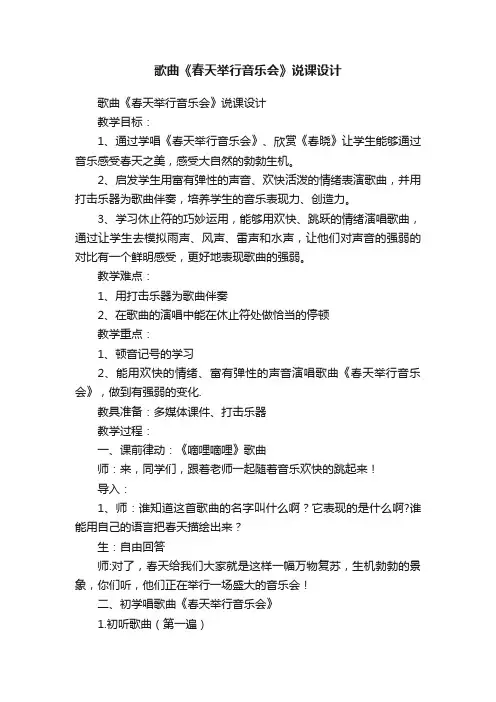 歌曲《春天举行音乐会》说课设计

歌曲《春天举行音乐会》说课设计

教学目标：

1、通过学唱《春天举行音乐会》、欣赏《春晓》让学生能够通过音乐感受春天之美，感受大自然的勃勃生机。

2、启发学生用富有弹性的声音、欢快活泼的情绪表演歌曲，并用打击乐器为歌曲伴奏，培养学生的音乐表现力、创造力。

3、学习休止符的巧妙运用，能够用欢快、跳跃的情绪演唱歌曲，通过让学生去模拟雨声、风声、雷声和水声，让他们对声音的强弱的对比有一个鲜明感受，更好地表现歌曲的强弱。

教学难点：

1、用打击乐器为歌曲伴奏

2、在歌曲的演唱中能在休止符处做恰当的停顿

教学重点：

1、顿音记号的学习

2、能用欢快的情绪、富有弹性的声音演唱歌曲《春天举行音乐会》，做到有强弱的变化.

教具准备：多媒体课件、打击乐器

教学过程：

一、课前律动：《嘀哩嘀哩》歌曲

师：来，同学们，跟着老师一起随着音乐欢快的跳起来！

导入：

1、师：谁知道这首歌曲的名字叫什么啊？它表现的是什么啊?谁能用自己的语言把春天描绘出来？

生：自由回答

师:对了，春天给我们大家就是这样一幅万物复苏，生机勃勃的景象，你们听，他们正在举行一场盛大的音乐会！

二、初学唱歌曲《春天举行音乐会》

1.初听歌曲（第一遍）